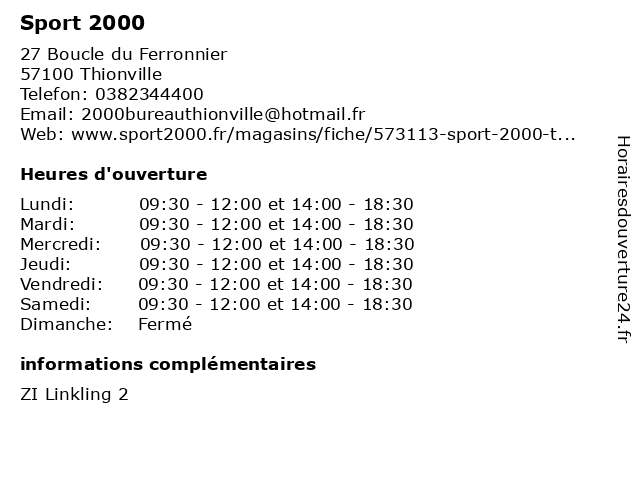 Sport 2000

27 Boucle du Ferronnier
57100 Thionville
Telefon: 0382344400
Email: 2000bureauthionville@hotmail.fr
Web: www.sport2000.fr/magasins/fiche/573113-sport-2000-t...

Heures d'ouverture

| | |
|---|---|
| Lundi: | 09:30 - 12:00 et 14:00 - 18:30 |
| Mardi: | 09:30 - 12:00 et 14:00 - 18:30 |
| Mercredi: | 09:30 - 12:00 et 14:00 - 18:30 |
| Jeudi: | 09:30 - 12:00 et 14:00 - 18:30 |
| Vendredi: | 09:30 - 12:00 et 14:00 - 18:30 |
| Samedi: | 09:30 - 12:00 et 14:00 - 18:30 |
| Dimanche: | Fermé |

informations complémentaires

ZI Linkling 2

Horairesdouverture24.fr